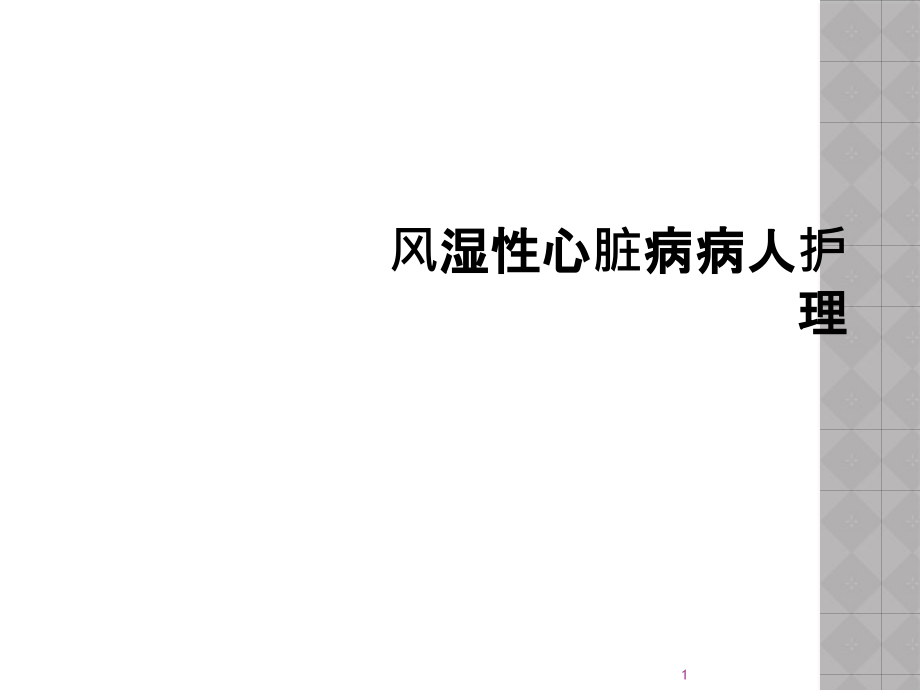 风湿性心脏病病人护理

1